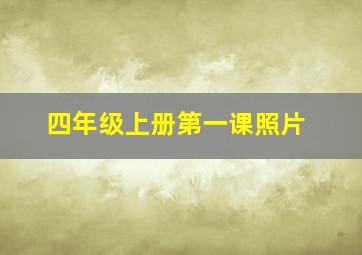 四年级上册第一课照片